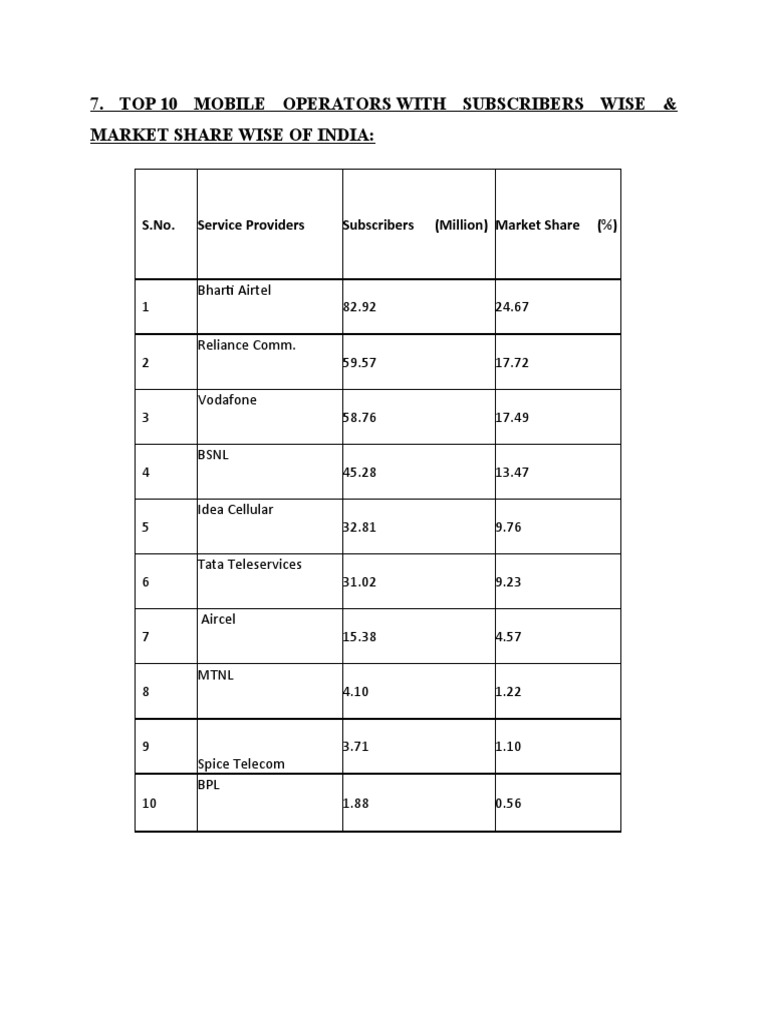 7. TOP 10 MOBILE OPERATORS WITH SUBSCRIBERS WISE & MARKET SHARE WISE OF INDIA:

| S.No. | Service Providers | Subscribers (Million) | Market Share (%) |
|---|---|---|---|
| 1 | Bharti Airtel | 82.92 | 24.67 |
| 2 | Reliance Comm. | 59.57 | 17.72 |
| 3 | Vodafone | 58.76 | 17.49 |
| 4 | BSNL | 45.28 | 13.47 |
| 5 | Idea Cellular | 32.81 | 9.76 |
| 6 | Tata Teleservices | 31.02 | 9.23 |
| 7 | Aircel | 15.38 | 4.57 |
| 8 | MTNL | 4.10 | 1.22 |
| 9 | Spice Telecom | 3.71 | 1.10 |
| 10 | BPL | 1.88 | 0.56 |